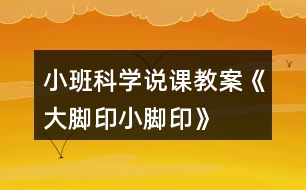 小班科学说课教案《大脚印小脚印》